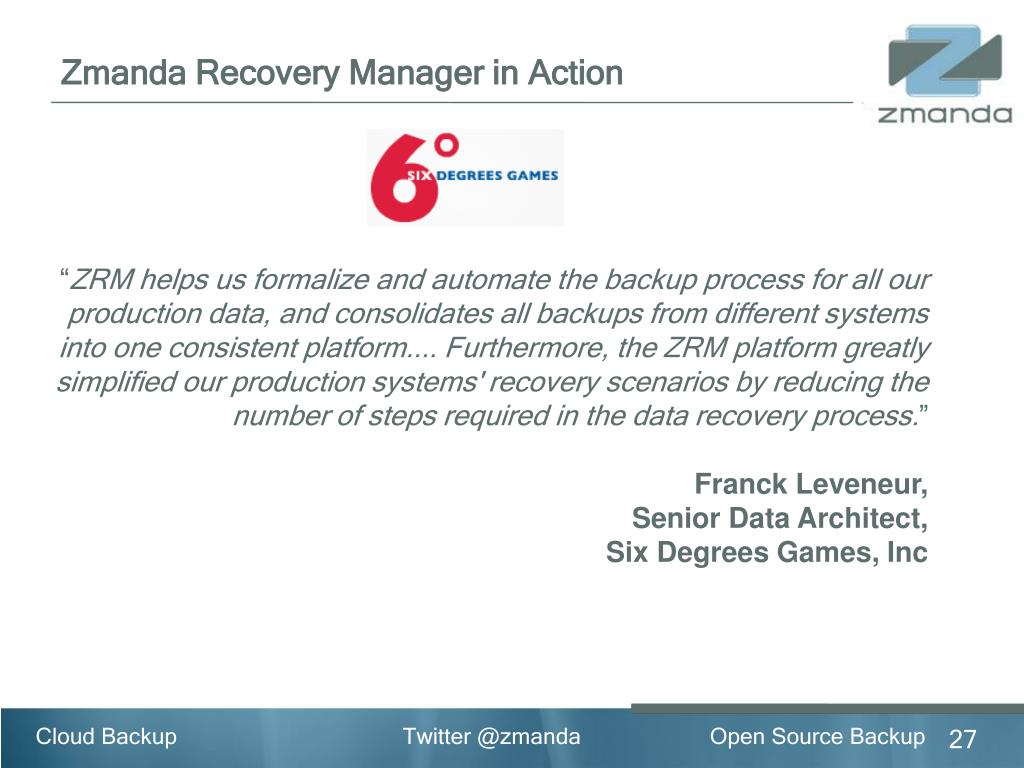 Zmanda Recovery Manager in Action

zmanda

6° SIX DEGREES GAMES

“ZRM helps us formalize and automate the backup process for all our production data, and consolidates all backups from different systems into one consistent platform.... Furthermore, the ZRM platform greatly simplified our production systems' recovery scenarios by reducing the number of steps required in the data recovery process.”

Franck Leveneur,
Senior Data Architect,
Six Degrees Games, Inc

Cloud Backup Twitter @zmanda Open Source Backup 27